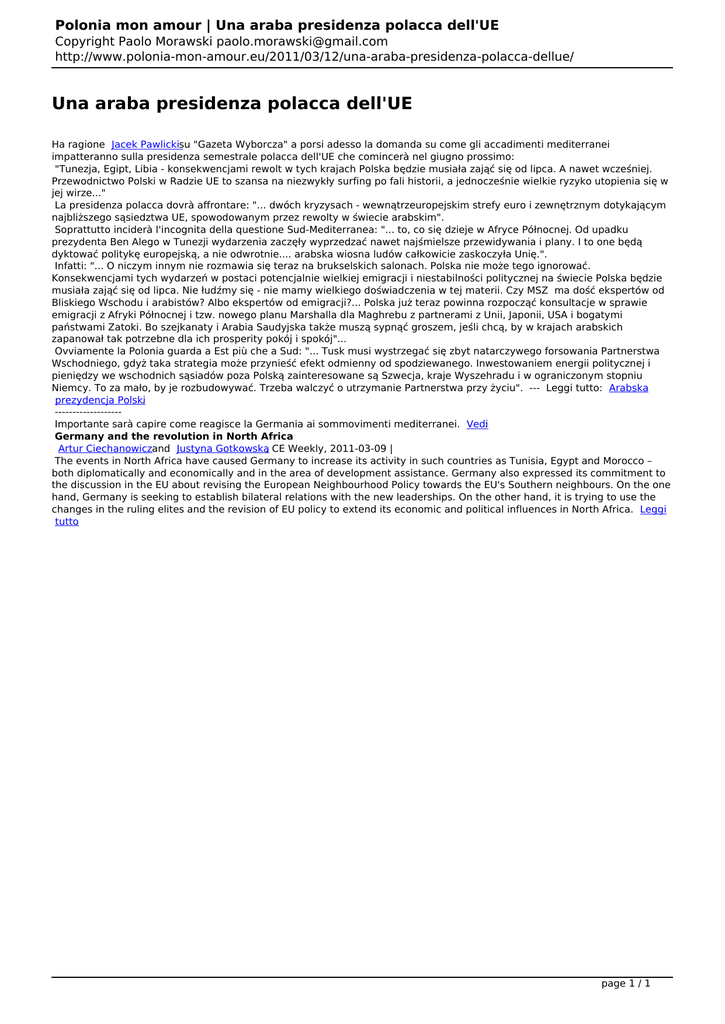 Polonia mon amour | Una araba presidenza polacca dell'UE
Copyright Paolo Morawski paolo.morawski@gmail.com
http://www.polonia-mon-amour.eu/2011/03/12/una-araba-presidenza-polacca-dellue/

Una araba presidenza polacca dell'UE

Ha ragione Jacek Pawlickisu "Gazeta Wyborcza" a porsi adesso la domanda su come gli accadimenti mediterranei impatteranno sulla presidenza semestrale polacca dell'UE che comincerà nel giugno prossimo:
"Tunezja, Egipt, Libia - konsekwencjami rewolt w tych krajach Polska będzie musiała zająć się od lipca. A nawet wcześniej. Przewodnictwo Polski w Radzie UE to szansa na niezwykły surfing po fali historii, a jednocześnie wielkie ryzyko utopienia się w jej wirze..."
La presidenza polacca dovrà affrontare: "... dwóch kryzysach - wewnątrzeuropejskim strefy euro i zewnętrznym dotykającym najbliższego sąsiedztwa UE, spowodowanym przez rewolty w świecie arabskim".
Soprattutto inciderà l'incognita della questione Sud-Mediterranea: "... to, co się dzieje w Afryce Północnej. Od upadku prezydenta Ben Alego w Tunezji wydarzenia zaczęły wyprzedzać nawet najśmielsze przewidywania i plany. I to one będą dyktować politykę europejską, a nie odwrotnie.... arabska wiosna ludów całkowicie zaskoczyła Unię.".
Infatti: "... O niczym innym nie rozmawia się teraz na brukselskich salonach. Polska nie może tego ignorować. Konsekwencjami tych wydarzeń w postaci potencjalnie wielkiej emigracji i niestabilności politycznej na świecie Polska będzie musiała zająć się od lipca. Nie łudźmy się - nie mamy wielkiego doświadczenia w tej materii. Czy MSZ ma dość ekspertów od Bliskiego Wschodu i arabistów? Albo ekspertów od emigracji?... Polska już teraz powinna rozpocząć konsultacje w sprawie emigracji z Afryki Północnej i tzw. nowego planu Marshalla dla Maghrebu z partnerami z Unii, Japonii, USA i bogatymi państwami Zatoki. Bo szejkanaty i Arabia Saudyjska także muszą sypnąć groszem, jeśli chcą, by w krajach arabskich zapanował tak potrzebne dla ich prosperity pokój i spokój"...
Ovviamente la Polonia guarda a Est più che a Sud: "... Tusk musi wystrzegać się zbyt natarczywego forsowania Partnerstwa Wschodniego, gdyż taka strategia może przynieść efekt odmienny od spodziewanego. Inwestowaniem energii politycznej i pieniędzy we wschodnich sąsiadów poza Polską zainteresowane są Szwecja, kraje Wyszehradu i w ograniczonym stopniu Niemcy. To za mało, by je rozbudowywać. Trzeba walczyć o utrzymanie Partnerstwa przy życiu". --- Leggi tutto: Arabska prezydencja Polski
------------------
Importante sarà capire come reagisce la Germania ai sommovimenti mediterranei. Vedi
Germany and the revolution in North Africa
Artur Ciechanowiczand Justyna Gotkowska CE Weekly, 2011-03-09 |
The events in North Africa have caused Germany to increase its activity in such countries as Tunisia, Egypt and Morocco – both diplomatically and economically and in the area of development assistance. Germany also expressed its commitment to the discussion in the EU about revising the European Neighbourhood Policy towards the EU's Southern neighbours. On the one hand, Germany is seeking to establish bilateral relations with the new leaderships. On the other hand, it is trying to use the changes in the ruling elites and the revision of EU policy to extend its economic and political influences in North Africa. Leggi tutto

page 1 / 1